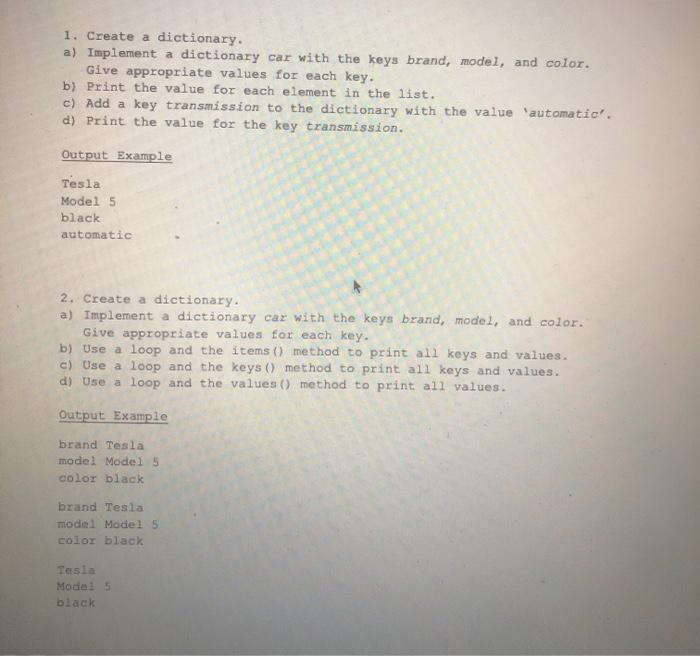 1. Create a dictionary.
a) Implement a dictionary car with the keys brand, model, and color. Give appropriate values for each key.
b) Print the value for each element in the list.
c) Add a key transmission to the dictionary with the value 'automatic'.
d) Print the value for the key transmission.

Output Example

Tesla
Model 5
black
automatic

2. Create a dictionary.
a) Implement a dictionary car with the keys brand, model, and color. Give appropriate values for each key.
b) Use a loop and the items() method to print all keys and values.
c) Use a loop and the keys() method to print all keys and values.
d) Use a loop and the values() method to print all values.

Output Example

brand Tesla
model Model 5
color black

brand Tesla
model Model 5
color black

Tesla
Model 5
black